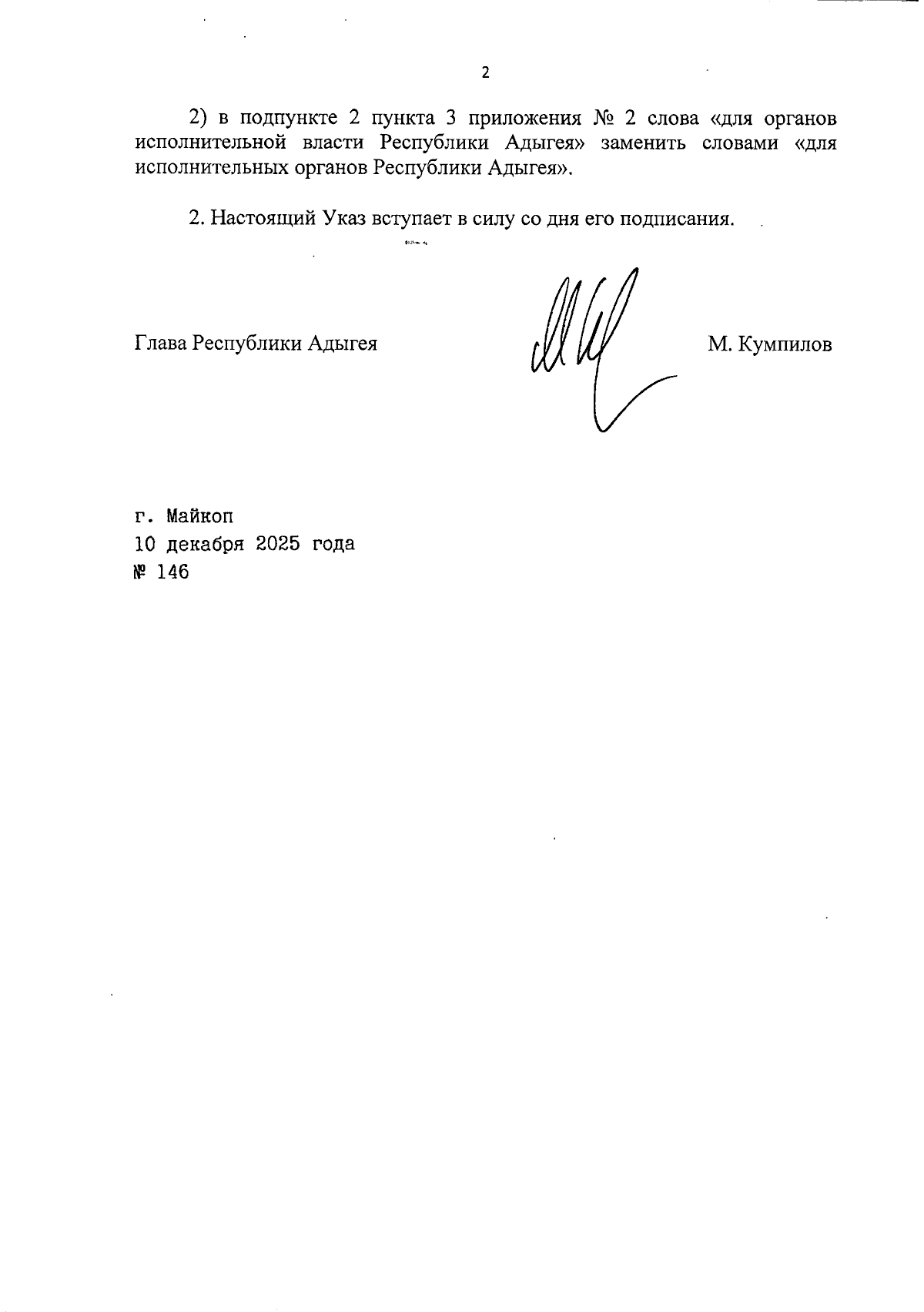 2

2) в подпункте 2 пункта 3 приложения № 2 слова «для органов исполнительной власти Республики Адыгея» заменить словами «для исполнительных органов Республики Адыгея».

2. Настоящий Указ вступает в силу со дня его подписания.

Глава Республики Адыгея

М. Кумпилов

г. Майкоп
10 декабря 2025 года
№ 146